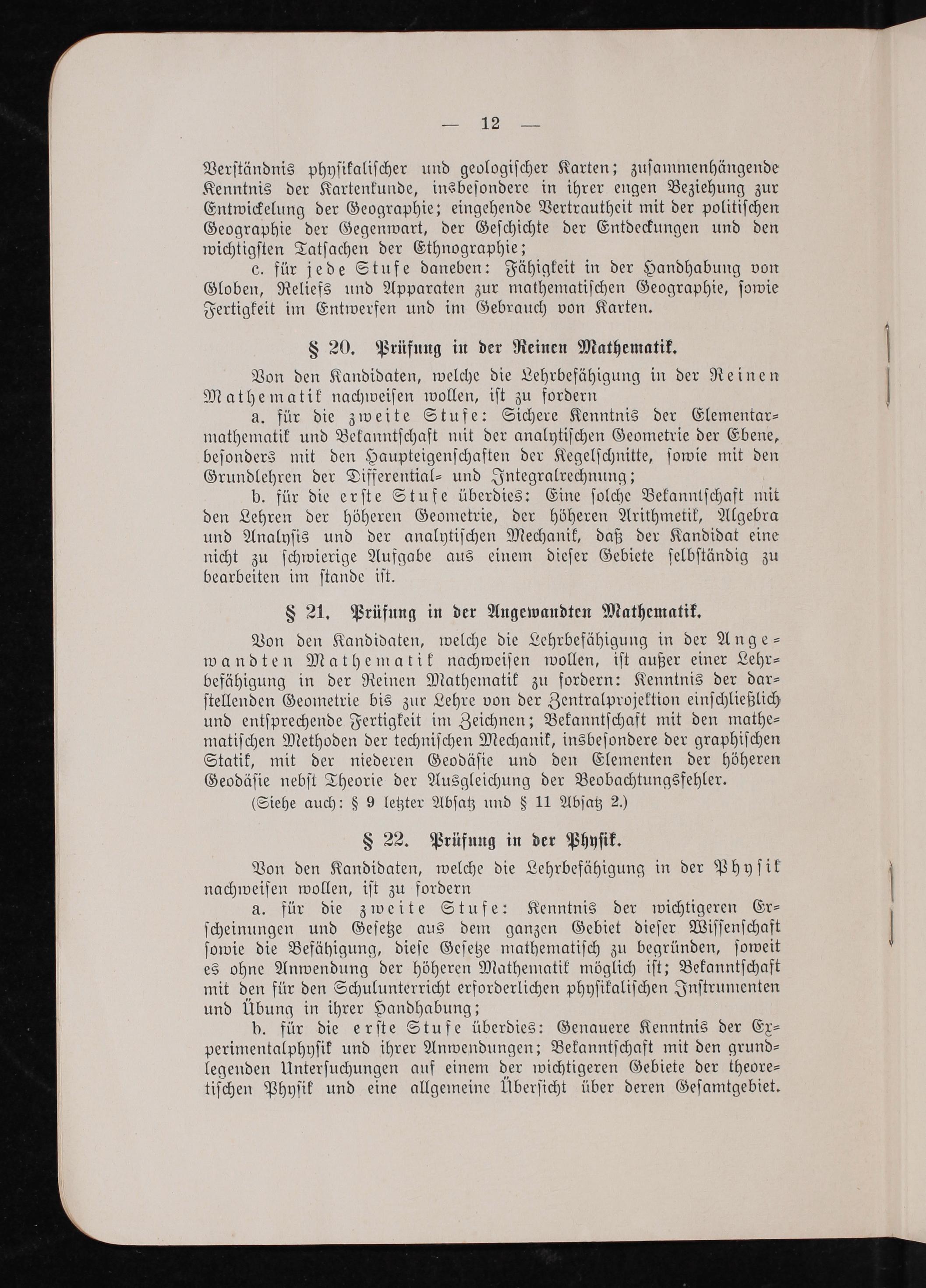 — 12 —

Verständnis physikalischer und geologischer Karten; zusammenhängende Kenntnis der Kartenkunde, insbesondere in ihrer engen Beziehung zur Entwickelung der Geographie; eingehende Vertrautheit mit der politischen Geographie der Gegenwart, der Geschichte der Entdeckungen und den wichtigsten Tatsachen der Ethnographie;

c. für jede Stufe daneben: Fähigkeit in der Handhabung von Globen, Reliefs und Apparaten zur mathematischen Geographie, sowie Fertigkeit im Entwerfen und im Gebrauch von Karten.

§ 20. Prüfung in der Reinen Mathematik.

Von den Kandidaten, welche die Lehrbefähigung in der Reinen Mathematik nachweisen wollen, ist zu fordern

a. für die zweite Stufe: Sichere Kenntnis der Elementarmathematik und Bekanntschaft mit der analytischen Geometrie der Ebene, besonders mit den Haupteigenschaften der Kegelschnitte, sowie mit den Grundlehren der Differential- und Integralrechnung;

b. für die erste Stufe überdies: Eine solche Bekanntschaft mit den Lehren der höheren Geometrie, der höheren Arithmetik, Algebra und Analysis und der analytischen Mechanik, daß der Kandidat eine nicht zu schwierige Aufgabe aus einem dieser Gebiete selbständig zu bearbeiten im stande ist.

§ 21. Prüfung in der Angewandten Mathematik.

Von den Kandidaten, welche die Lehrbefähigung in der Angewandten Mathematik nachweisen wollen, ist außer einer Lehrbefähigung in der Reinen Mathematik zu fordern: Kenntnis der darstellenden Geometrie bis zur Lehre von der Zentralprojektion einschließlich und entsprechende Fertigkeit im Zeichnen; Bekanntschaft mit den mathematischen Methoden der technischen Mechanik, insbesondere der graphischen Statik, mit der niederen Geodäsie und den Elementen der höheren Geodäsie nebst Theorie der Ausgleichung der Beobachtungsfehler.

(Siehe auch: § 9 letzter Absatz und § 11 Absatz 2.)

§ 22. Prüfung in der Physik.

Von den Kandidaten, welche die Lehrbefähigung in der Physik nachweisen wollen, ist zu fordern

a. für die zweite Stufe: Kenntnis der wichtigeren Erscheinungen und Gesetze aus dem ganzen Gebiet dieser Wissenschaft sowie die Befähigung, diese Gesetze mathematisch zu begründen, soweit es ohne Anwendung der höheren Mathematik möglich ist; Bekanntschaft mit den für den Schulunterricht erforderlichen physikalischen Instrumenten und Übung in ihrer Handhabung;

b. für die erste Stufe überdies: Genauere Kenntnis der Experimentalphysik und ihrer Anwendungen; Bekanntschaft mit den grundlegenden Untersuchungen auf einem der wichtigeren Gebiete der theoretischen Physik und eine allgemeine Übersicht über deren Gesamtgebiet.